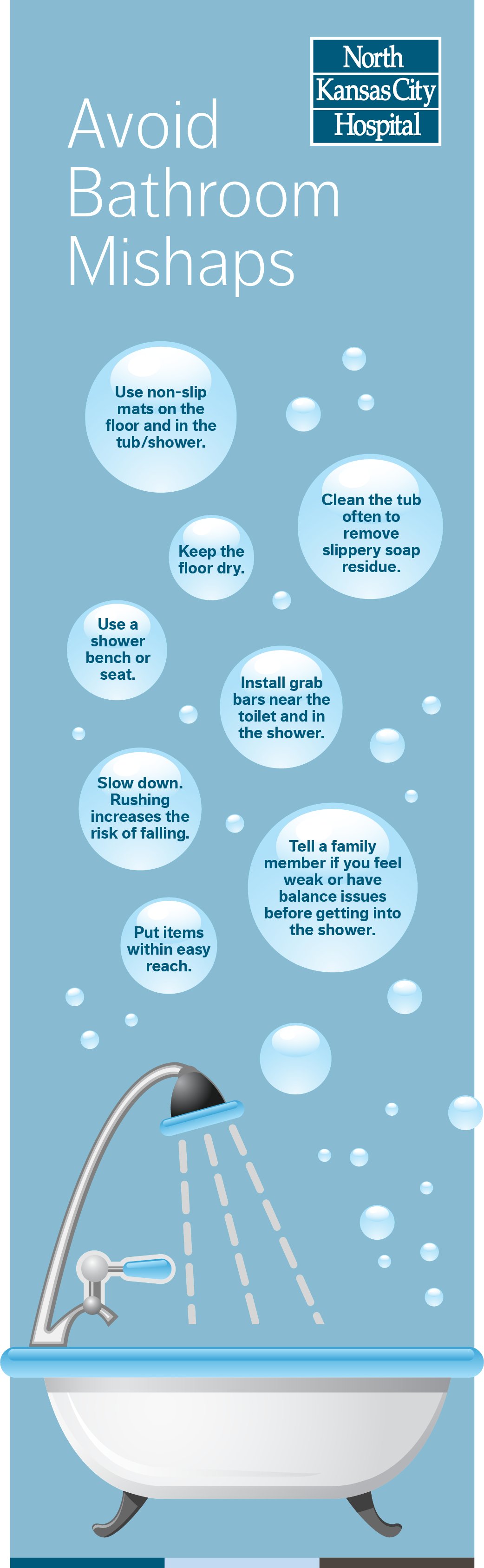 North Kansas City Hospital

Avoid Bathroom Mishaps

Use non-slip mats on the floor and in the tub/shower.

Clean the tub often to remove slippery soap residue.

Keep the floor dry.

Use a shower bench or seat.

Install grab bars near the toilet and in the shower.

Slow down. Rushing increases the risk of falling.

Tell a family member if you feel weak or have balance issues before getting into the shower.

Put items within easy reach.